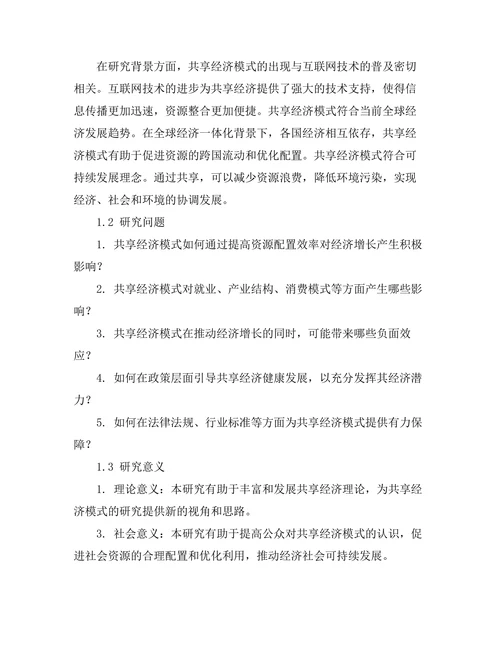 在研究背景方面，共享经济模式的出现与互联网技术的普及密切相关。互联网技术的进步为共享经济提供了强大的技术支持，使得信息传播更加迅速，资源整合更加便捷。共享经济模式符合当前全球经济发展趋势。在全球经济一体化背景下，各国经济相互依存，共享经济模式有助于促进资源的跨国流动和优化配置。共享经济模式符合可持续发展理念。通过共享，可以减少资源浪费，降低环境污染，实现经济、社会和环境的协调发展。

1.2 研究问题

1. 共享经济模式如何通过提高资源配置效率对经济增长产生积极影响？

2. 共享经济模式对就业、产业结构、消费模式等方面产生哪些影响？

3. 共享经济模式在推动经济增长的同时，可能带来哪些负面效应？

4. 如何在政策层面引导共享经济健康发展，以充分发挥其经济潜力？

5. 如何在法律法规、行业标准等方面为共享经济模式提供有力保障？

1.3 研究意义

1. 理论意义：本研究有助于丰富和发展共享经济理论，为共享经济模式的研究提供新的视角和思路。

3. 社会意义：本研究有助于提高公众对共享经济模式的认识，促进社会资源的合理配置和优化利用，推动经济社会可持续发展。